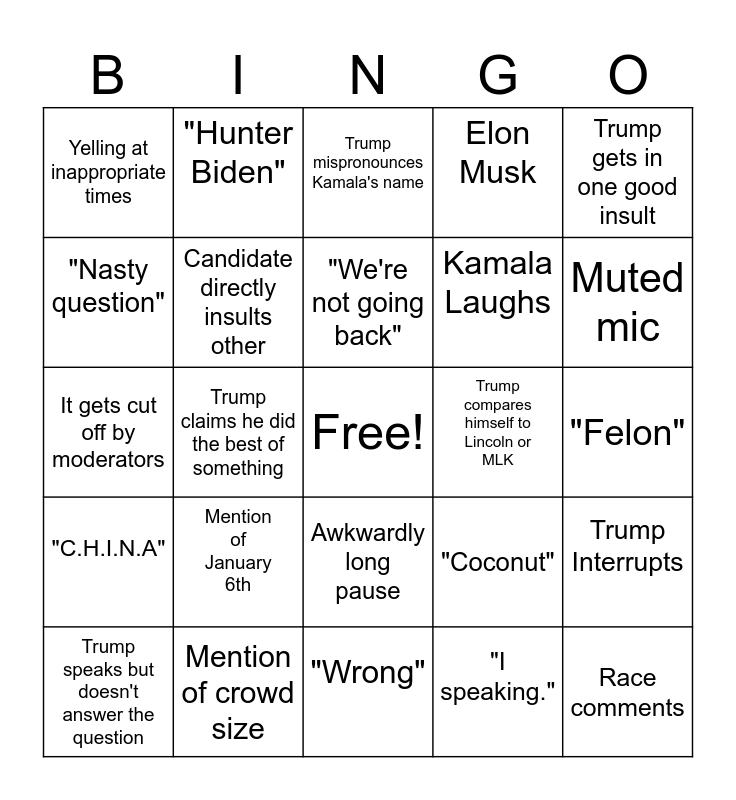 | B | I | N | G | O |
|---|---|---|---|---|
| Yelling at inappropriate times | "Hunter Biden" | Trump mispronounces Kamala's name | Elon Musk | Trump gets in one good insult |
| "Nasty question" | Candidate directly insults other | "We're not going back" | Kamala Laughs | Muted mic |
| It gets cut off by moderators | Trump claims he did the best of something | Free! | Trump compares himself to Lincoln or MLK | "Felon" |
| "C.H.I.N.A" | Mention of January 6th | Awkwardly long pause | "Coconut" | Trump Interrupts |
| Trump speaks but doesn't answer the question | Mention of crowd size | "Wrong" | "I speaking." | Race comments |